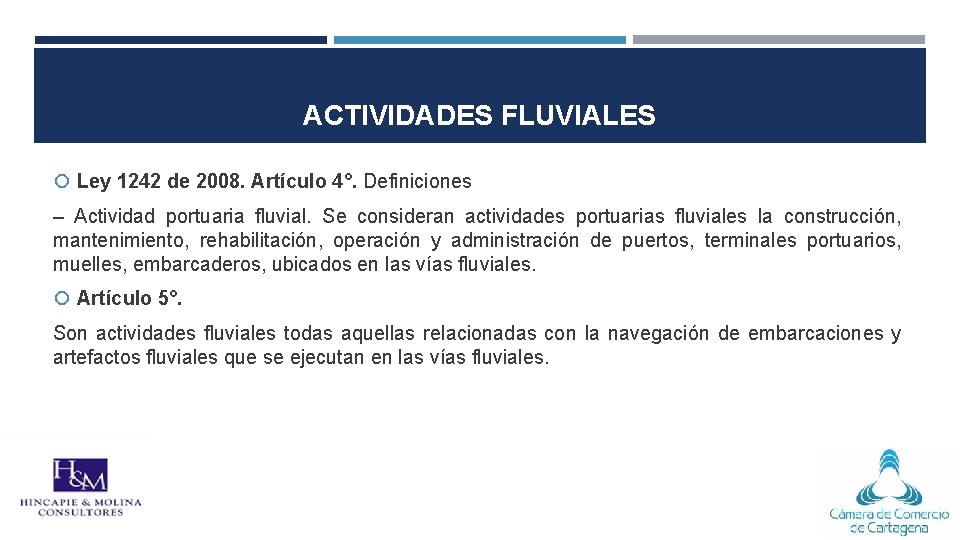 ACTIVIDADES FLUVIALES

Ley 1242 de 2008. Artículo 4°. Definiciones

– Actividad portuaria fluvial. Se consideran actividades portuarias fluviales la construcción, mantenimiento, rehabilitación, operación y administración de puertos, terminales portuarios, muelles, embarcaderos, ubicados en las vías fluviales.

Artículo 5°.

Son actividades fluviales todas aquellas relacionadas con la navegación de embarcaciones y artefactos fluviales que se ejecutan en las vías fluviales.

H&M
HINCAPIE & MOLINA
CONSULTORES

Cámara de Comercio de Cartagena